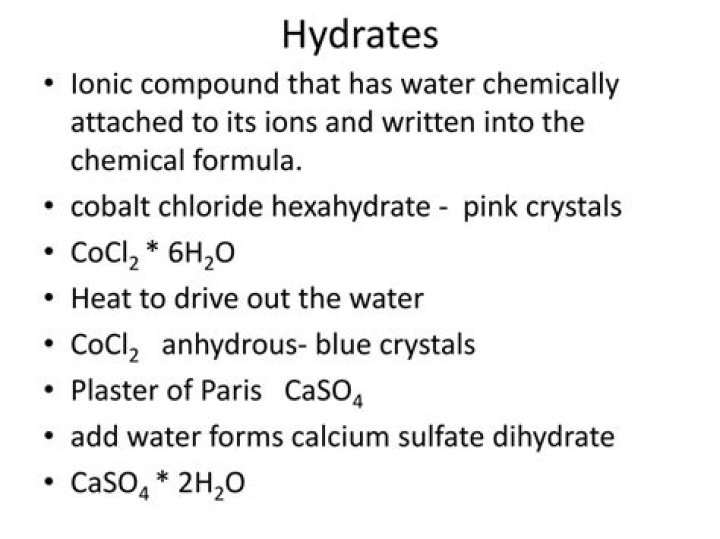 Hydrates

• Ionic compound that has water chemically attached to its ions and written into the chemical formula.
• cobalt chloride hexahydrate - pink crystals
• $CoCl_2 * 6H_2O$
• Heat to drive out the water
• $CoCl_2$ anhydrous- blue crystals
• Plaster of Paris $CaSO_4$
• add water forms calcium sulfate dihydrate
• $CaSO_4 * 2H_2O$